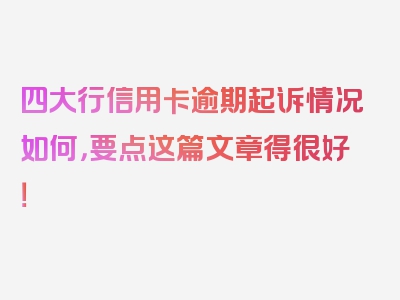 四大行信用卡逾期起诉情况如何，要点这篇文章得很好！